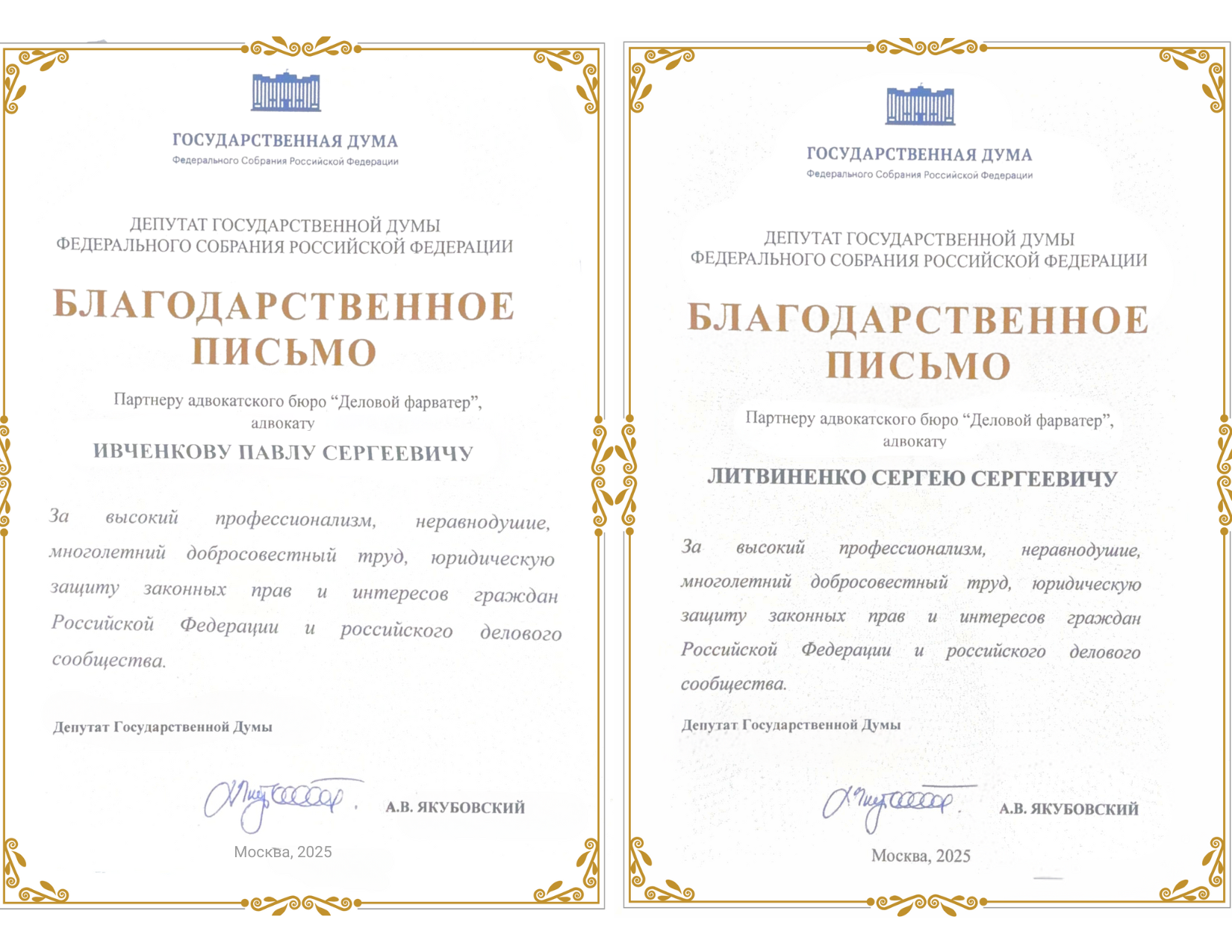 ГОСУДАРСТВЕННАЯ ДУМА
Федерального Собрания Российской Федерации

ДЕПУТАТ ГОСУДАРСТВЕННОЙ ДУМЫ
ФЕДЕРАЛЬНОГО СОБРАНИЯ РОССИЙСКОЙ ФЕДЕРАЦИИ

БЛАГОДАРСТВЕННОЕ ПИСЬМО

Партнеру адвокатского бюро “Деловой фарватер”, адвокату

ИВЧЕНКОВУ ПАВЛУ СЕРГЕЕВИЧУ

За высокий профессионализм, неравнодушие, многолетний добросовестный труд, юридическую защиту законных прав и интересов граждан Российской Федерации и российского делового сообщества.

Депутат Государственной Думы

А.В. ЯКУБОВСКИЙ

Москва, 2025

ГОСУДАРСТВЕННАЯ ДУМА
Федерального Собрания Российской Федерации

ДЕПУТАТ ГОСУДАРСТВЕННОЙ ДУМЫ
ФЕДЕРАЛЬНОГО СОБРАНИЯ РОССИЙСКОЙ ФЕДЕРАЦИИ

БЛАГОДАРСТВЕННОЕ ПИСЬМО

Партнеру адвокатского бюро “Деловой фарватер”, адвокату

ЛИТВИНЕНКО СЕРГЕЮ СЕРГЕЕВИЧУ

За высокий профессионализм, неравнодушие, многолетний добросовестный труд, юридическую защиту законных прав и интересов граждан Российской Федерации и российского делового сообщества.

Депутат Государственной Думы

А.В. ЯКУБОВСКИЙ

Москва, 2025